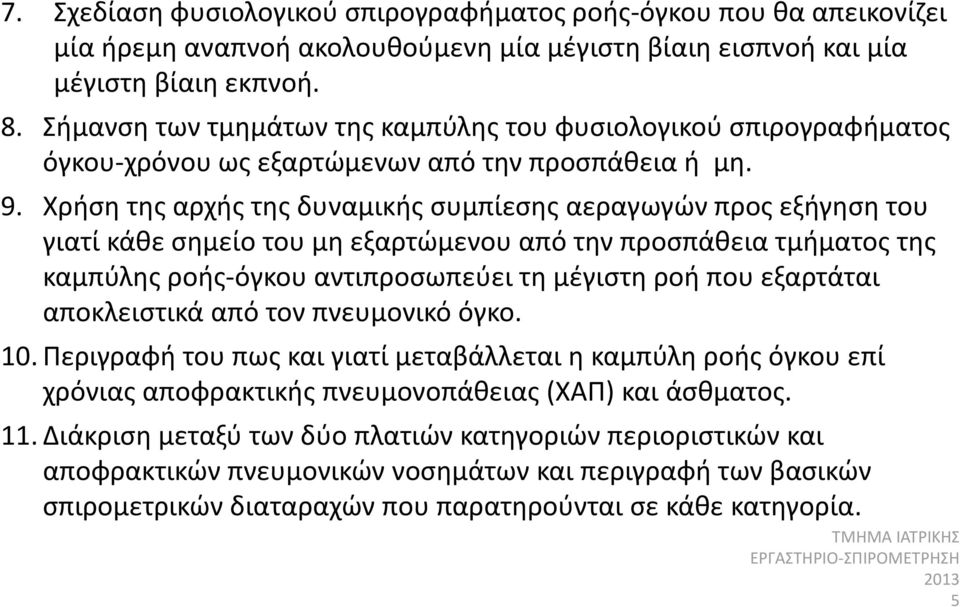 7. Σχεδίαση φυσιολογικού σπιρογραφήματος ροής-όγκου που θα απεικονίζει μία ήρεμη αναπνοή ακολουθούμενη μία μέγιστη βίαιη εισπνοή και μία μέγιστη βίαιη εκπνοή.

8. Σήμανση των τμημάτων της καμπύλης του φυσιολογικού σπιρογραφήματος όγκου-χρόνου ως εξαρτώμενων από την προσπάθεια ή μη.

9. Χρήση της αρχής της δυναμικής συμπίεσης αεραγωγών προς εξήγηση του γιατί κάθε σημείο του μη εξαρτώμενου από την προσπάθεια τμήματος της καμπύλης ροής-όγκου αντιπροσωπεύει τη μέγιστη ροή που εξαρτάται αποκλειστικά από τον πνευμονικό όγκο.

10. Περιγραφή του πως και γιατί μεταβάλλεται η καμπύλη ροής όγκου επί χρόνιας αποφρακτικής πνευμονοπάθειας (ΧΑΠ) και άσθματος.

11. Διάκριση μεταξύ των δύο πλατιών κατηγοριών περιοριστικών και αποφρακτικών πνευμονικών νοσημάτων και περιγραφή των βασικών σπιρομετρικών διαταραχών που παρατηρούνται σε κάθε κατηγορία.

ΤΜΗΜΑ ΙΑΤΡΙΚΗΣ
ΕΡΓΑΣΤΗΡΙΟ-ΣΠΙΡΟΜΕΤΡΗΣΗ
2013
5